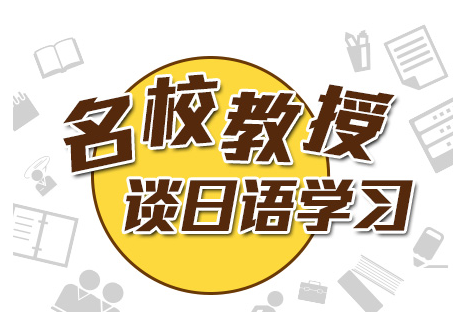 名校教授
谈日语学习